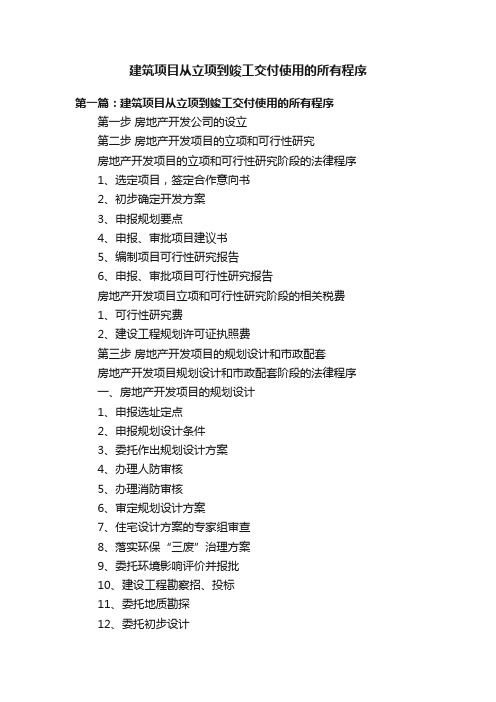 建筑项目从立项到竣工交付使用的所有程序

第一篇：建筑项目从立项到竣工交付使用的所有程序

第一步 房地产开发公司的设立

第二步 房地产开发项目的立项和可行性研究

房地产开发项目的立项和可行性研究阶段的法律程序

1、选定项目，签定合作意向书

2、初步确定开发方案

3、申报规划要点

4、申报、审批项目建议书

5、编制项目可行性研究报告

6、申报、审批项目可行性研究报告

房地产开发项目立项和可行性研究阶段的相关税费

1、可行性研究费

2、建设工程规划许可证执照费

第三步 房地产开发项目的规划设计和市政配套

房地产开发项目规划设计和市政配套阶段的法律程序

一、房地产开发项目的规划设计

1、申报选址定点

2、申报规划设计条件

3、委托作出规划设计方案

4、办理人防审核

5、办理消防审核

6、审定规划设计方案

7、住宅设计方案的专家组审查

8、落实环保“三废”治理方案

9、委托环境影响评价并报批

10、建设工程勘察招、投标

11、委托地质勘探

12、委托初步设计